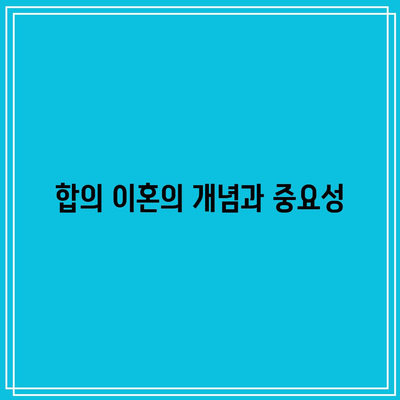 합의 이혼의 개념과 중요성